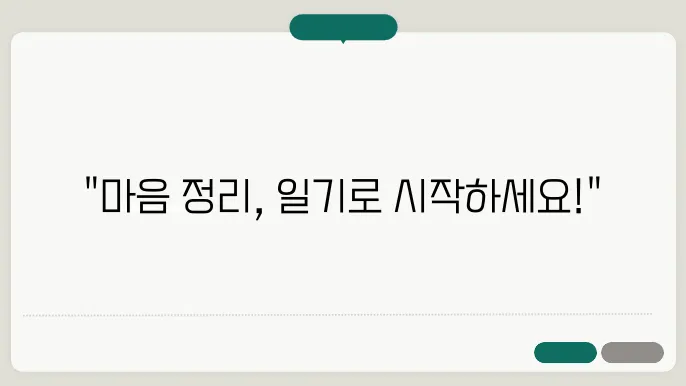 "마음 정리, 일기로 시작하세요!"